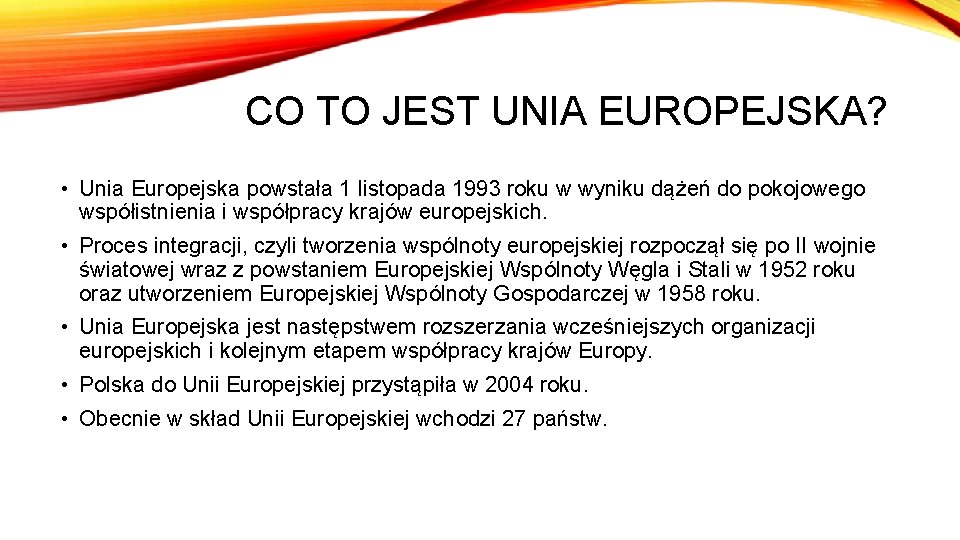 CO TO JEST UNIA EUROPEJSKA?

• Unia Europejska powstała 1 listopada 1993 roku w wyniku dążeń do pokojowego współistnienia i współpracy krajów europejskich.

• Proces integracji, czyli tworzenia wspólnoty europejskiej rozpoczął się po II wojnie światowej wraz z powstaniem Europejskiej Wspólnoty Węgla i Stali w 1952 roku oraz utworzeniem Europejskiej Wspólnoty Gospodarczej w 1958 roku.

• Unia Europejska jest następstwem rozszerzania wcześniejszych organizacji europejskich i kolejnym etapem współpracy krajów Europy.

• Polska do Unii Europejskiej przystąpiła w 2004 roku.

• Obecnie w skład Unii Europejskiej wchodzi 27 państw.